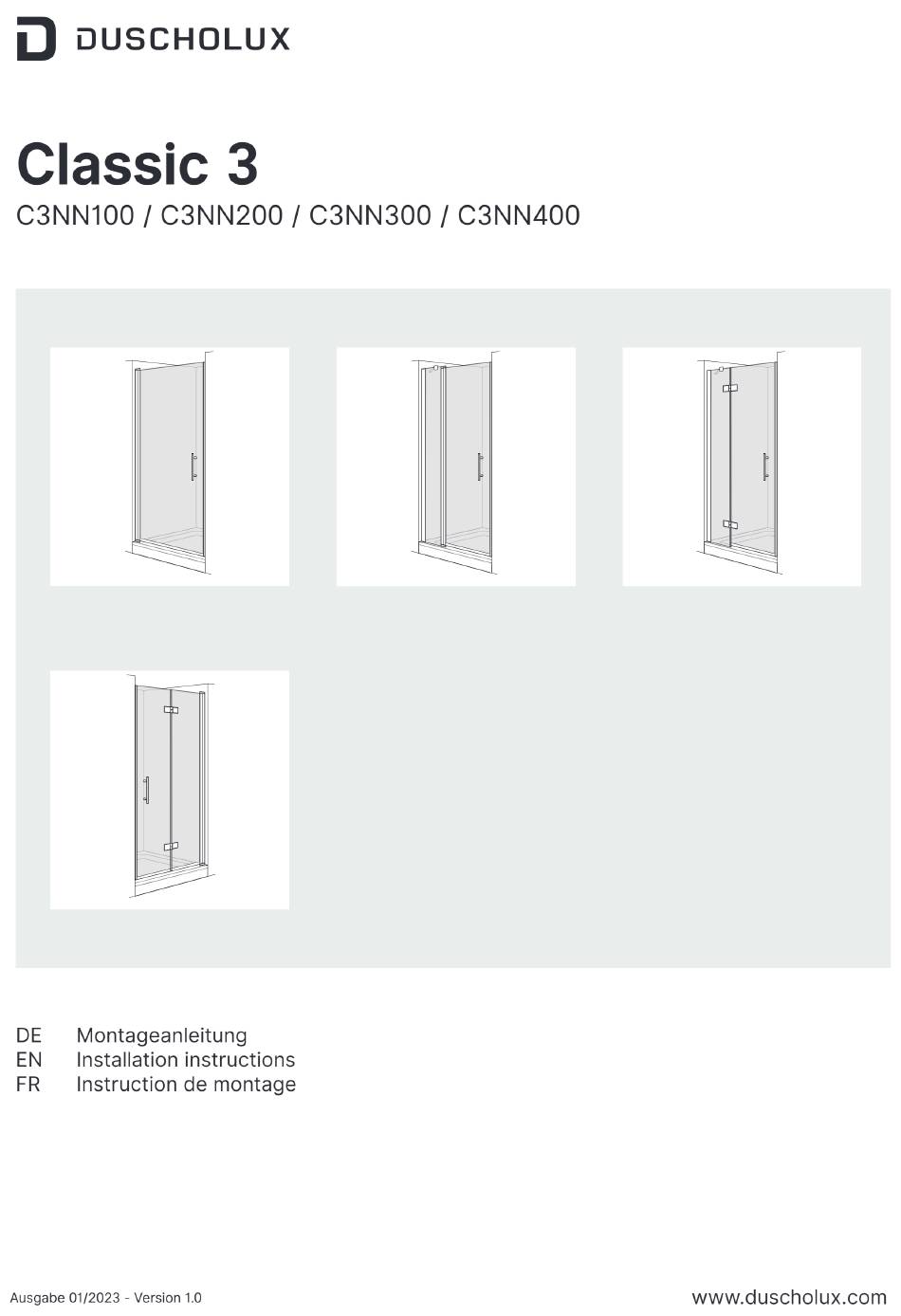 DUSCHOLUX

Classic 3
C3NN100 / C3NN200 / C3NN300 / C3NN400

DE Montageanleitung
EN Installation instructions
FR Instruction de montage

Ausgabe 01/2023 - Version 1.0

www.duscholux.com